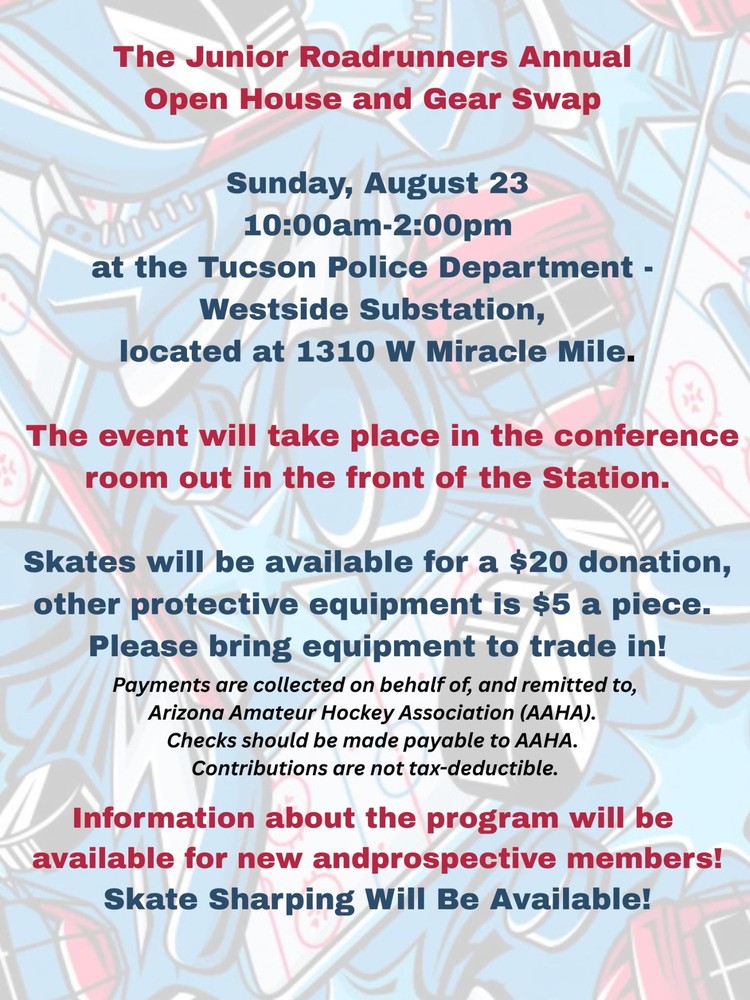 The Junior Roadrunners Annual
Open House and Gear Swap

Sunday, August 23
10:00am-2:00pm
at the Tucson Police Department -
Westside Substation,
located at 1310 W Miracle Mile.

The event will take place in the conference room out in the front of the Station.

Skates will be available for a $20 donation, other protective equipment is $5 a piece. Please bring equipment to trade in!

Payments are collected on behalf of, and remitted to, Arizona Amateur Hockey Association (AAHA). Checks should be made payable to AAHA. Contributions are not tax-deductible.

Information about the program will be available for new andprospective members!
Skate Sharping Will Be Available!